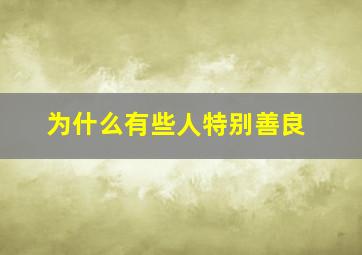 为什么有些人特别善良